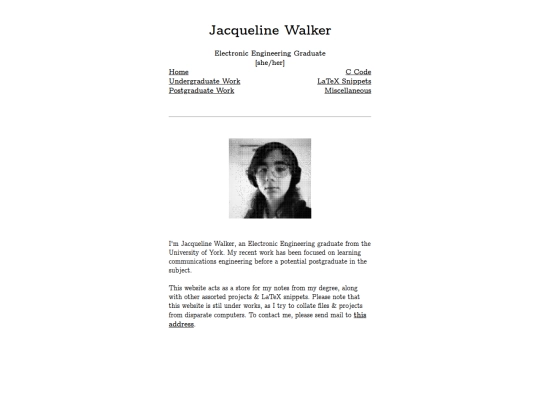 Jacqueline Walker

Electronic Engineering Graduate
[she/her]

Home
Undergraduate Work
Postgraduate Work

C Code
LaTeX Snippets
Miscellaneous

I'm Jacqueline Walker, an Electronic Engineering graduate from the University of York. My recent work has been focused on learning communications engineering before a potential postgraduate in the subject.

This website acts as a store for my notes from my degree, along with other assorted projects & LaTeX snippets. Please note that this website is stil under works, as I try to collate files & projects from disparate computers. To contact me, please send mail to this address.